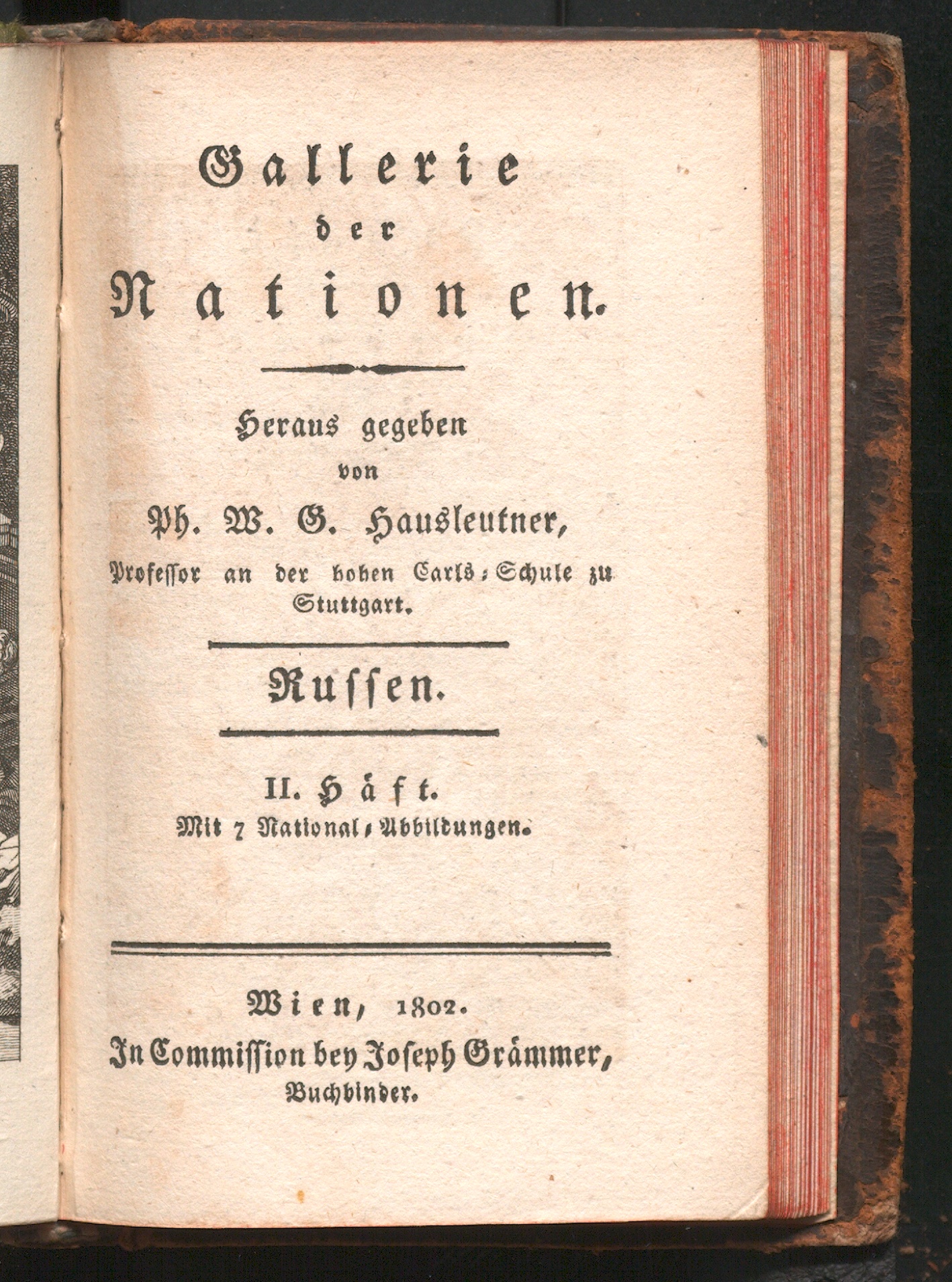 Gallerie
der
Nationen.

Heraus gegeben
von
Ph. W. G. Hausleutner,
Professor an der hohen Carls-Schule zu Stuttgart.

Russen.

II. Häft.
Mit 7 National-Abbildungen.

Wien, 1802.
In Commission bey Joseph Grämmer,
Buchbinder.